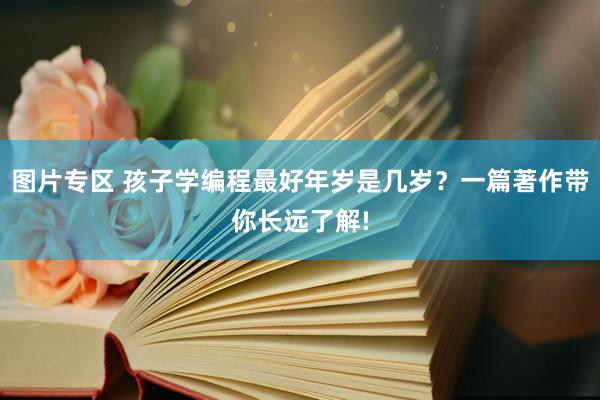 图片专区 孩子学编程最好年岁是几岁？一篇著作带你长远了解!